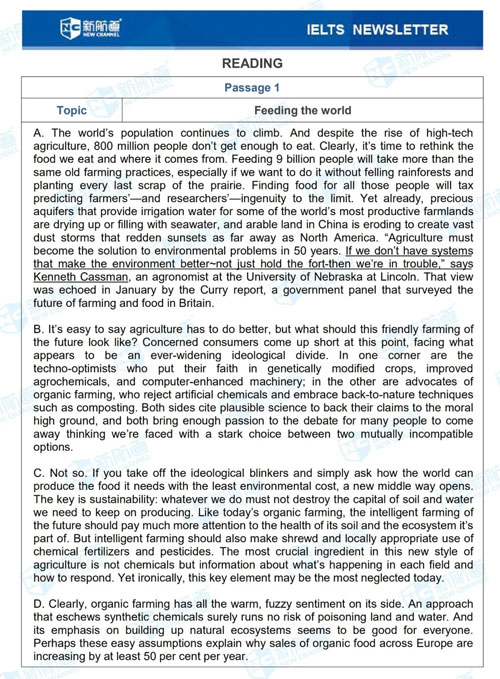 新航道 NEW CHANNEL

IELTS NEWSLETTER

READING

| Passage 1 | |
|---|---|
| Topic | Feeding the world |

A. The world's population continues to climb. And despite the rise of high-tech agriculture, 800 million people don't get enough to eat. Clearly, it's time to rethink the food we eat and where it comes from. Feeding 9 billion people will take more than the same old farming practices, especially if we want to do it without felling rainforests and planting every last scrap of the prairie. Finding food for all those people will tax predicting farmers'—and researchers'—ingenuity to the limit. Yet already, precious aquifers that provide irrigation water for some of the world's most productive farmlands are drying up or filling with seawater, and arable land in China is eroding to create vast dust storms that redden sunsets as far away as North America. "Agriculture must become the solution to environmental problems in 50 years. If we don't have systems that make the environment better~not just hold the fort-then we're in trouble," says Kenneth Cassman, an agronomist at the University of Nebraska at Lincoln. That view was echoed in January by the Curry report, a government panel that surveyed the future of farming and food in Britain.

B. It's easy to say agriculture has to do better, but what should this friendly farming of the future look like? Concerned consumers come up short at this point, facing what appears to be an ever-widening ideological divide. In one corner are the techno-optimists who put their faith in genetically modified crops, improved agrochemicals, and computer-enhanced machinery; in the other are advocates of organic farming, who reject artificial chemicals and embrace back-to-nature techniques such as composting. Both sides cite plausible science to back their claims to the moral high ground, and both bring enough passion to the debate for many people to come away thinking we're faced with a stark choice between two mutually incompatible options.

C. Not so. If you take off the ideological blinkers and simply ask how the world can produce the food it needs with the least environmental cost, a new middle way opens. The key is sustainability: whatever we do must not destroy the capital of soil and water we need to keep on producing. Like today's organic farming, the intelligent farming of the future should pay much more attention to the health of its soil and the ecosystem it's part of. But intelligent farming should also make shrewd and locally appropriate use of chemical fertilizers and pesticides. The most crucial ingredient in this new style of agriculture is not chemicals but information about what's happening in each field and how to respond. Yet ironically, this key element may be the most neglected today.

D. Clearly, organic farming has all the warm, fuzzy sentiment on its side. An approach that eschews synthetic chemicals surely runs no risk of poisoning land and water. And its emphasis on building up natural ecosystems seems to be good for everyone. Perhaps these easy assumptions explain why sales of organic food across Europe are increasing by at least 50 per cent per year.